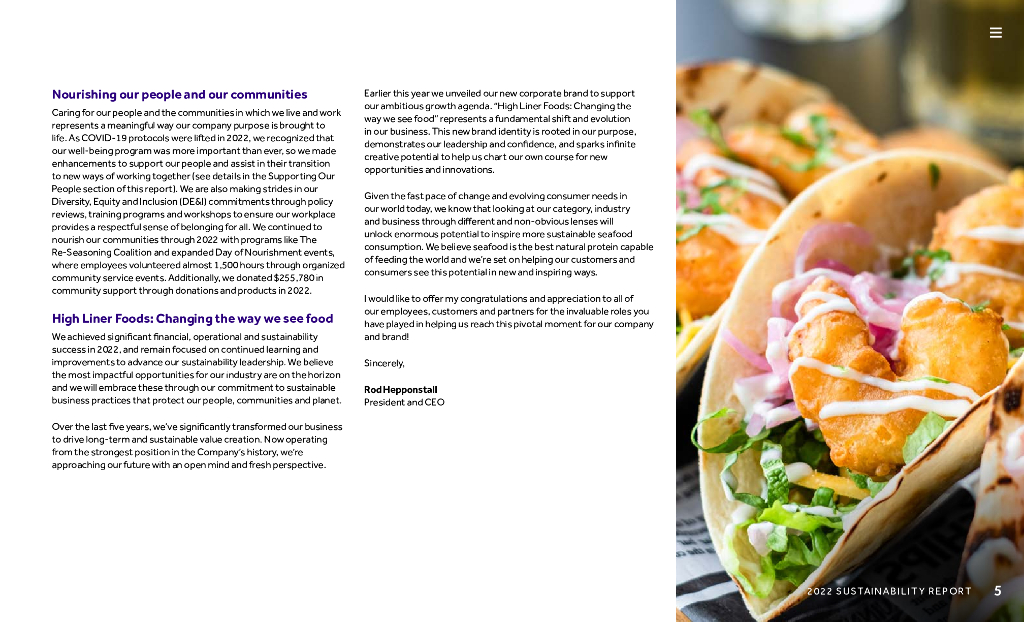 Nourishing our people and our communities

Caring for our people and the communities in which we live and work represents a meaningful way our company purpose is brought to life. As COVID-19 protocols were lifted in 2022, we recognized that our well-being program was more important than ever, so we made enhancements to support our people and assist in their transition to new ways of working together (see details in the Supporting Our People section of this report). We are also making strides in our Diversity, Equity and Inclusion (DE&I) commitments through policy reviews, training programs and workshops to ensure our workplace provides a respectful sense of belonging for all. We continued to nourish our communities through 2022 with programs like The Re-Seasoning Coalition and expanded Day of Nourishment events, where employees volunteered almost 1,500 hours through organized community service events. Additionally, we donated $255,780 in community support through donations and products in 2022.

High Liner Foods: Changing the way we see food

We achieved significant financial, operational and sustainability success in 2022, and remain focused on continued learning and improvements to advance our sustainability leadership. We believe the most impactful opportunities for our industry are on the horizon and we will embrace these through our commitment to sustainable business practices that protect our people, communities and planet.

Over the last five years, we've significantly transformed our business to drive long-term and sustainable value creation. Now operating from the strongest position in the Company's history, we're approaching our future with an open mind and fresh perspective.

Earlier this year we unveiled our new corporate brand to support our ambitious growth agenda. "High Liner Foods: Changing the way we see food" represents a fundamental shift and evolution in our business. This new brand identity is rooted in our purpose, demonstrates our leadership and confidence, and sparks infinite creative potential to help us chart our own course for new opportunities and innovations.

Given the fast pace of change and evolving consumer needs in our world today, we know that looking at our category, industry and business through different and non-obvious lenses will unlock enormous potential to inspire more sustainable seafood consumption. We believe seafood is the best natural protein capable of feeding the world and we're set on helping our customers and consumers see this potential in new and inspiring ways.

I would like to offer my congratulations and appreciation to all of our employees, customers and partners for the invaluable roles you have played in helping us reach this pivotal moment for our company and brand!

Sincerely,

Rod Hepponstall
President and CEO

2022 SUSTAINABILITY REPORT 5